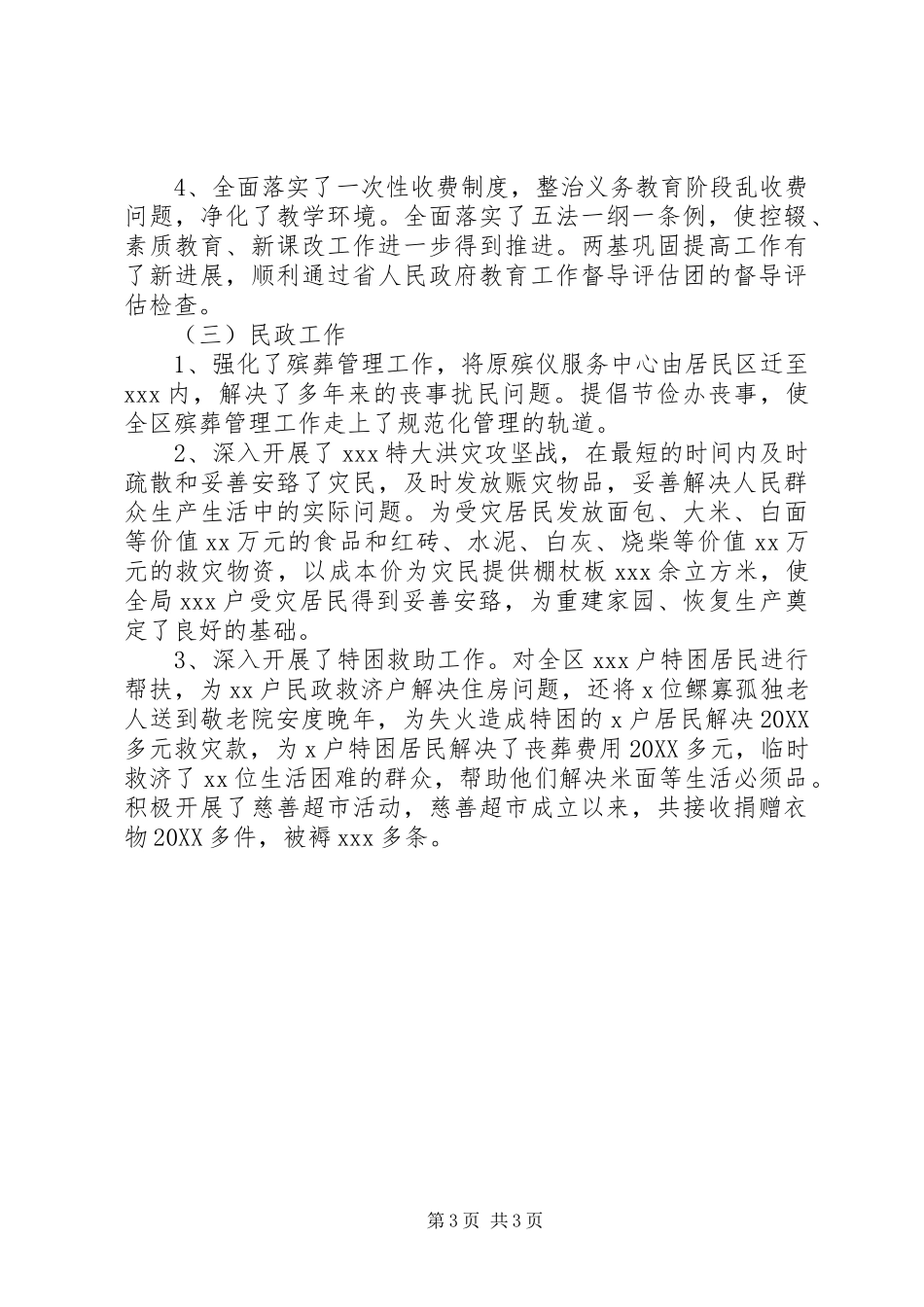 4、全面落实了一次性收费制度，整治义务教育阶段乱收费问题，净化了教学环境。全面落实了五法一纲一条例，使控辍、素质教育、新课改工作进一步得到推进。两基巩固提高工作有了新进展，顺利通过省人民政府教育工作督导评估团的督导评估检查。

（三）民政工作

1、强化了殡葬管理工作，将原殡仪服务中心由居民区迁至xxx内，解决了多年来的丧事扰民问题。提倡节俭办丧事，使全区殡葬管理工作走上了规范化管理的轨道。

2、深入开展了xxx特大洪灾攻坚战，在最短的时间内及时疏散和妥善安臵了灾民，及时发放赈灾物品，妥善解决人民群众生产生活中的实际问题。为受灾居民发放面包、大米、白面等价值xx万元的食品和红砖、水泥、白灰、烧柴等价值xx万元的救灾物资，以成本价为灾民提供棚杖板xxx余立方米，使全局xxx户受灾居民得到妥善安臵，为重建家园、恢复生产奠定了良好的基础。

3、深入开展了特困救助工作。对全区xxx户特困居民进行帮扶，为xx户民政救济户解决住房问题，还将x位鳏寡孤独老人送到敬老院安度晚年，为失火造成特困的x户居民解决20XX多元救灾款，为x户特困居民解决了丧葬费用20XX多元，临时救济了xx位生活困难的群众，帮助他们解决米面等生活必须品。积极开展了慈善超市活动，慈善超市成立以来，共接收捐赠衣物20XX多件，被褥xxx多条。

第3页 共3页